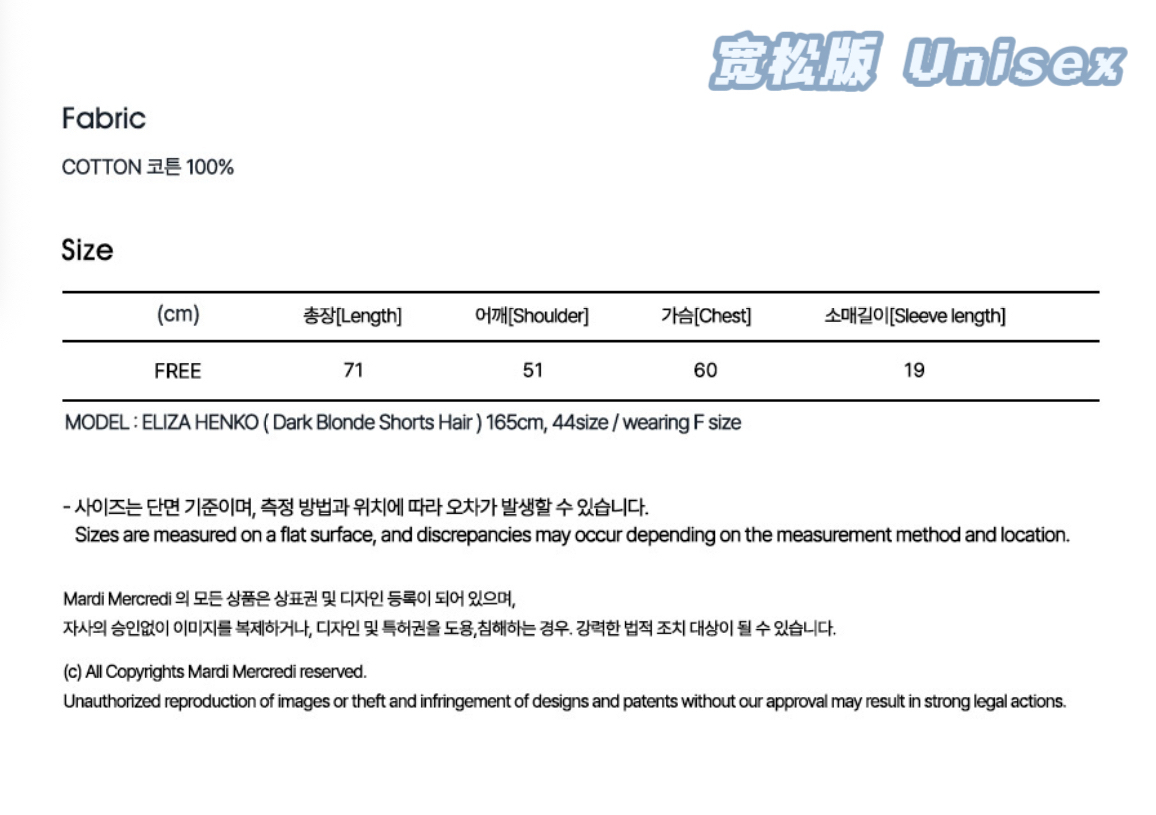 宽松版 Unisex

Fabric

COTTON 코튼 100%

Size

| (cm) | 총장[Length] | 어깨[Shoulder] | 가슴[Chest] | 소매길이[Sleeve length] |
|---|---|---|---|---|
| FREE | 71 | 51 | 60 | 19 |

MODEL : ELIZA HENKO ( Dark Blonde Shorts Hair ) 165cm, 44size / wearing F size

- 사이즈는 단면 기준이며, 측정 방법과 위치에 따라 오차가 발생할 수 있습니다.
Sizes are measured on a flat surface, and discrepancies may occur depending on the measurement method and location.

Mardi Mercredi 의 모든 상품은 상표권 및 디자인 등록이 되어 있으며,
자사의 승인없이 이미지를 복제하거나, 디자인 및 특허권을 도용,침해하는 경우. 강력한 법적 조치 대상이 될 수 있습니다.

(c) All Copyrights Mardi Mercredi reserved.
Unauthorized reproduction of images or theft and infringement of designs and patents without our approval may result in strong legal actions.